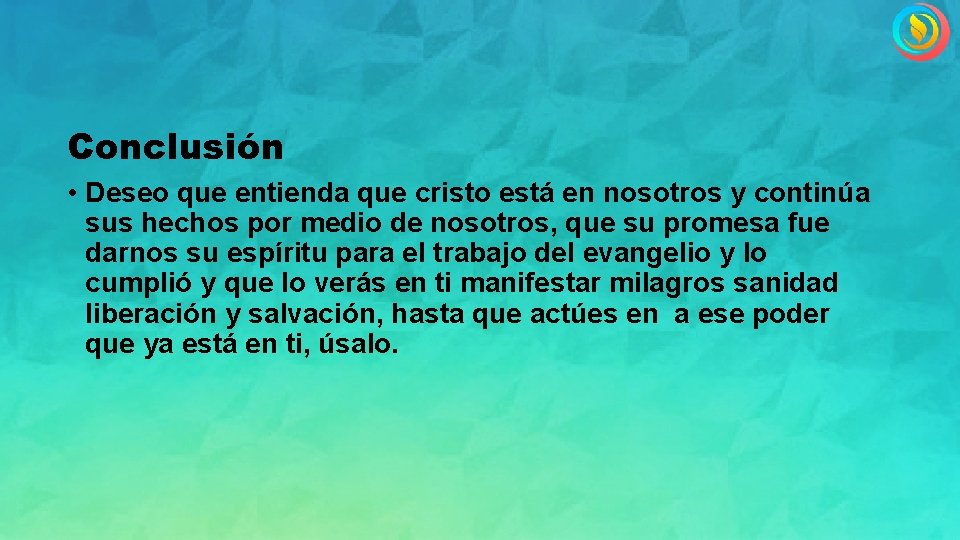 Conclusión

• Deseo que entienda que cristo está en nosotros y continúa sus hechos por medio de nosotros, que su promesa fue darnos su espíritu para el trabajo del evangelio y lo cumplió y que lo verás en ti manifestar milagros sanidad liberación y salvación, hasta que actúes en a ese poder que ya está en ti, úsalo.